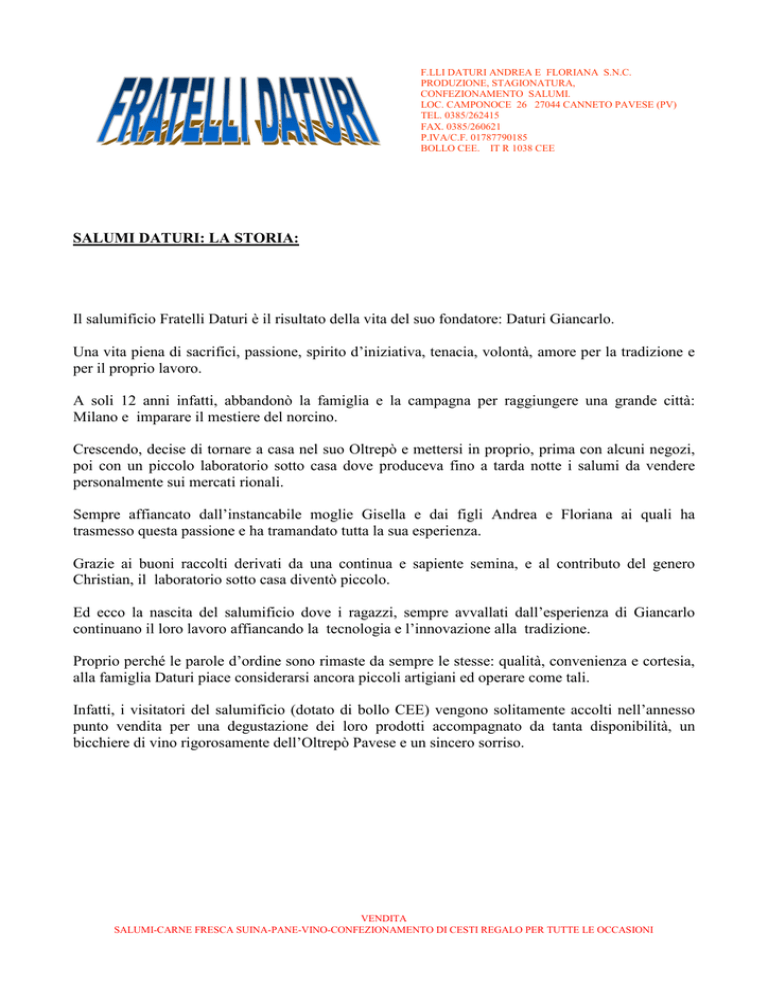 FRATELLI DATURI

F.LLI DATURI ANDREA E FLORIANA S.N.C.
PRODUZIONE, STAGIONATURA,
CONFEZIONAMENTO SALUMI.
LOC. CAMPONOCE 26 27044 CANNETO PAVESE (PV)
TEL. 0385/262415
FAX. 0385/260621
P.IVA/C.F. 01787790185
BOLLO CEE. IT R 1038 CEE

SALUMI DATURI: LA STORIA:

Il salumificio Fratelli Daturi è il risultato della vita del suo fondatore: Daturi Giancarlo.

Una vita piena di sacrifici, passione, spirito d'iniziativa, tenacia, volontà, amore per la tradizione e per il proprio lavoro.

A soli 12 anni infatti, abbandonò la famiglia e la campagna per raggiungere una grande città: Milano e imparare il mestiere del norcino.

Crescendo, decise di tornare a casa nel suo Oltrepò e mettersi in proprio, prima con alcuni negozi, poi con un piccolo laboratorio sotto casa dove produceva fino a tarda notte i salumi da vendere personalmente sui mercati rionali.

Sempre affiancato dall'instancabile moglie Gisella e dai figli Andrea e Floriana ai quali ha trasmesso questa passione e ha tramandato tutta la sua esperienza.

Grazie ai buoni raccolti derivati da una continua e sapiente semina, e al contributo del genero Christian, il laboratorio sotto casa diventò piccolo.

Ed ecco la nascita del salumificio dove i ragazzi, sempre avvallati dall'esperienza di Giancarlo continuano il loro lavoro affiancando la tecnologia e l'innovazione alla tradizione.

Proprio perché le parole d'ordine sono rimaste da sempre le stesse: qualità, convenienza e cortesia, alla famiglia Daturi piace considerarsi ancora piccoli artigiani ed operare come tali.

Infatti, i visitatori del salumificio (dotato di bollo CEE) vengono solitamente accolti nell'annesso punto vendita per una degustazione dei loro prodotti accompagnato da tanta disponibilità, un bicchiere di vino rigorosamente dell'Oltrepò Pavese e un sincero sorriso.

VENDITA
SALUMI-CARNE FRESCA SUINA-PANE-VINO-CONFEZIONAMENTO DI CESTI REGALO PER TUTTE LE OCCASIONI